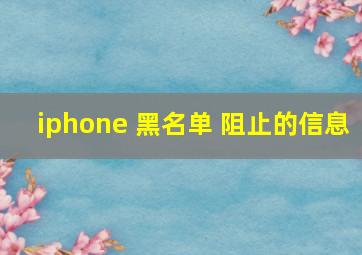 iphone 黑名单 阻止的信息